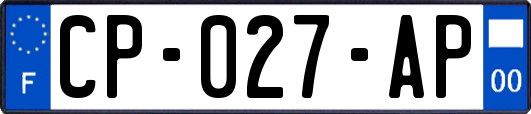 F

CP-027-AP

00